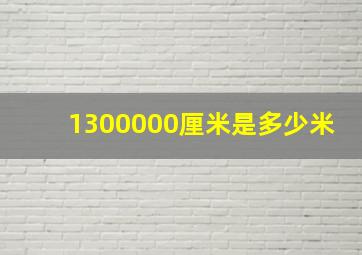 1300000厘米是多少米